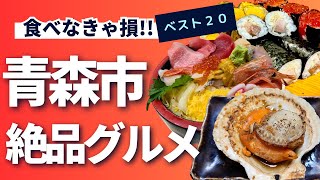 食べなきゃ損!!

ベスト２０

青森市

絶品グルメ